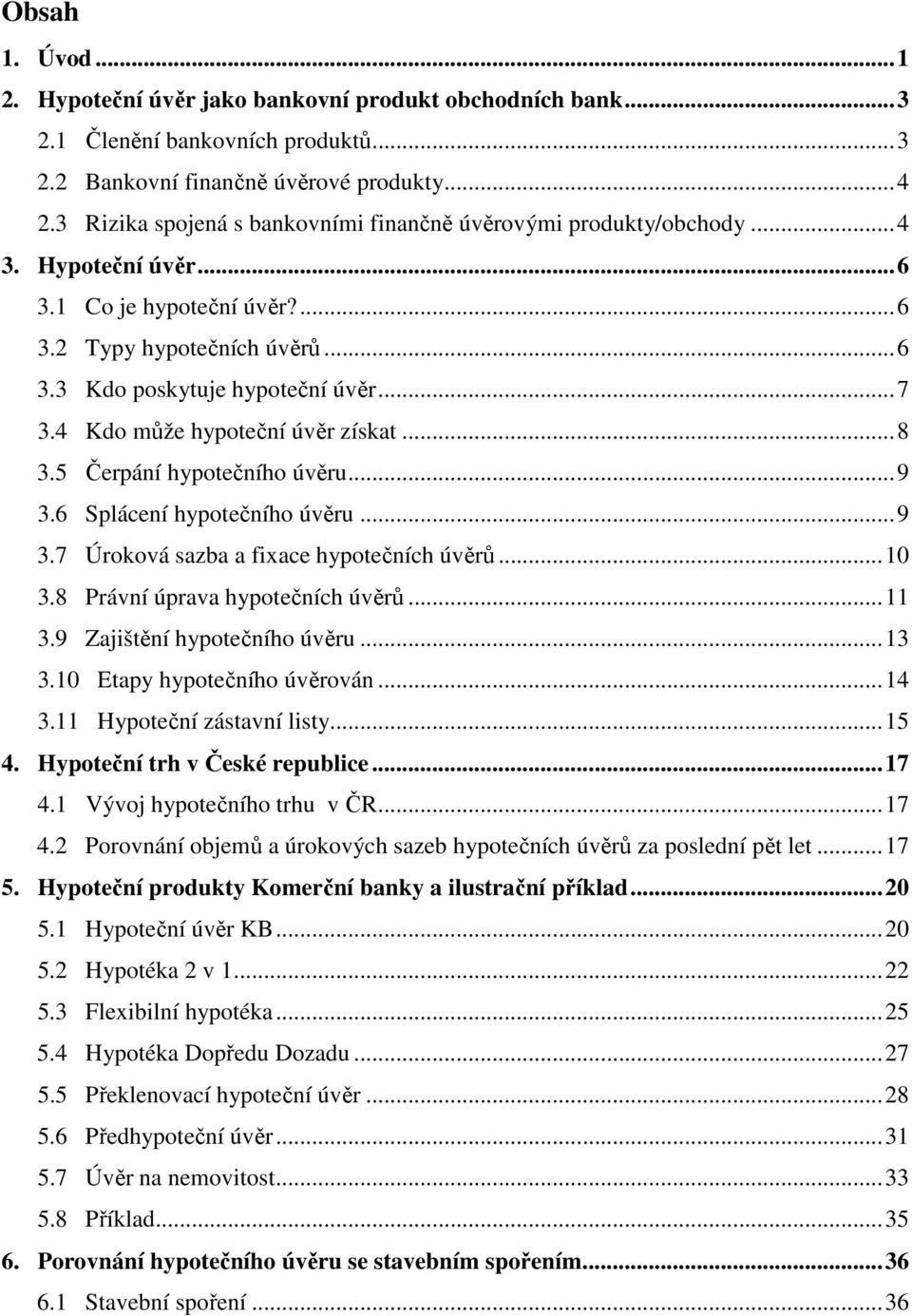 Obsah

1. Úvod ... 1
2. Hypoteční úvěr jako bankovní produkt obchodních bank ... 3
2.1 Členění bankovních produktů ... 3
2.2 Bankovní finančně úvěrové produkty ... 4
2.3 Rizika spojená s bankovními finančně úvěrovými produkty/obchody ... 4
3. Hypoteční úvěr ... 6
3.1 Co je hypoteční úvěr? ... 6
3.2 Typy hypotečních úvěrů ... 6
3.3 Kdo poskytuje hypoteční úvěr ... 7
3.4 Kdo může hypoteční úvěr získat ... 8
3.5 Čerpání hypotečního úvěru ... 9
3.6 Splácení hypotečního úvěru ... 9
3.7 Úroková sazba a fixace hypotečních úvěrů ... 10
3.8 Právní úprava hypotečních úvěrů ... 11
3.9 Zajištění hypotečního úvěru ... 13
3.10 Etapy hypotečního úvěrován ... 14
3.11 Hypoteční zástavní listy ... 15
4. Hypoteční trh v České republice ... 17
4.1 Vývoj hypotečního trhu v ČR ... 17
4.2 Porovnání objemů a úrokových sazeb hypotečních úvěrů za poslední pět let ... 17
5. Hypoteční produkty Komerční banky a ilustrační příklad ... 20
5.1 Hypoteční úvěr KB ... 20
5.2 Hypotéka 2 v 1 ... 22
5.3 Flexibilní hypotéka ... 25
5.4 Hypotéka Dopředu Dozadu ... 27
5.5 Překlenovací hypoteční úvěr ... 28
5.6 Předhypoteční úvěr ... 31
5.7 Úvěr na nemovitost ... 33
5.8 Příklad ... 35
6. Porovnání hypotečního úvěru se stavebním spořením ... 36
6.1 Stavební spoření ... 36